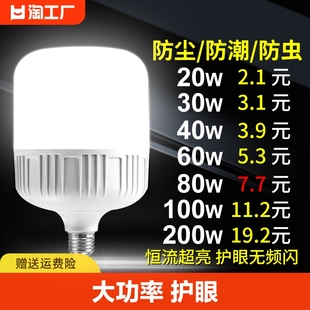 淘工厂

防尘/防潮/防虫
20w 2.1 元
30w 3.1 元
40w 3.9 元
60w 5.3 元
80w 7.7 元
100w 11.2元
200w 19.2元
恒流超亮 护眼无频闪

赠送运费险

大功率 护眼